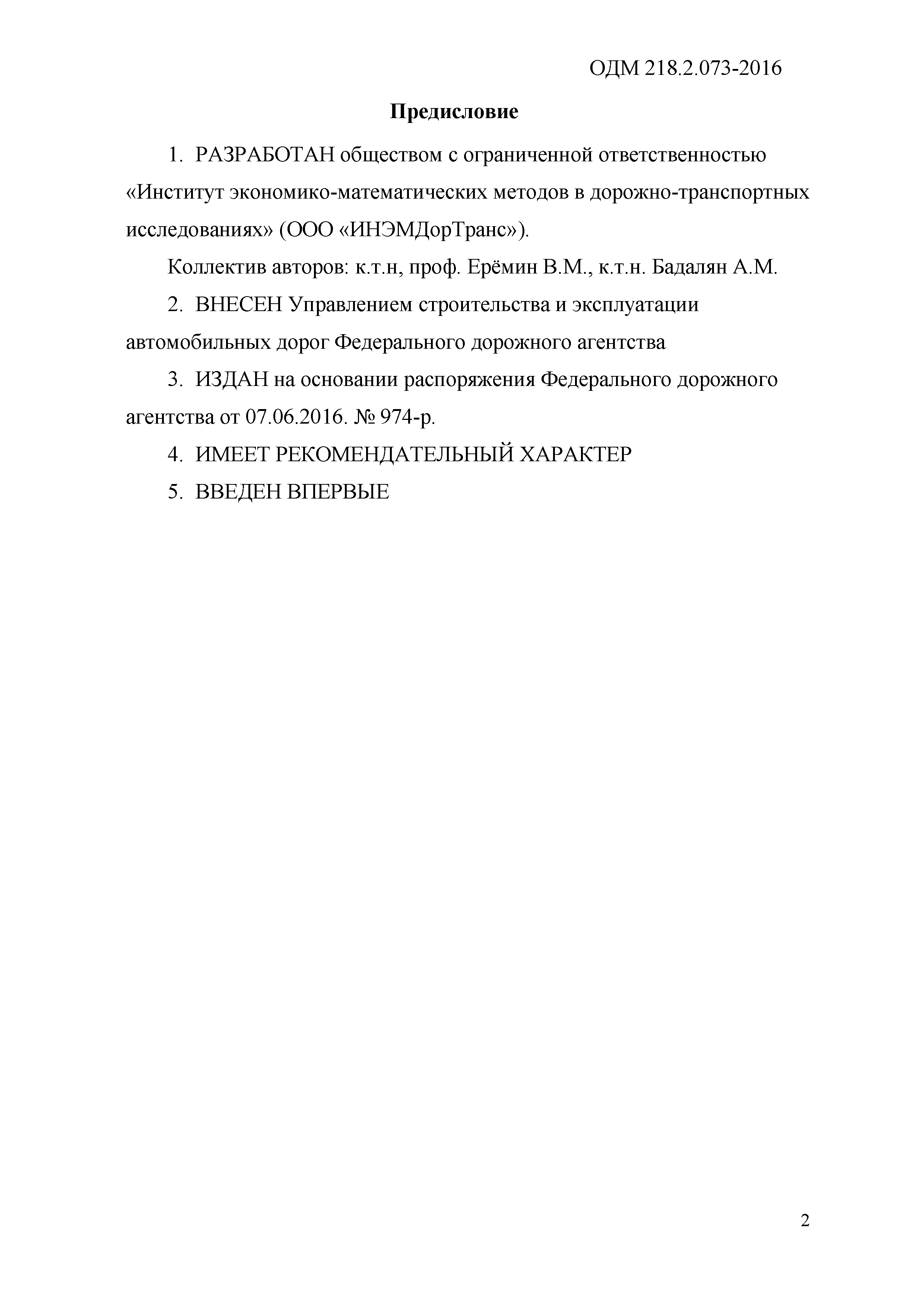 ОДМ 218.2.073-2016

Предисловие

1. РАЗРАБОТАН обществом с ограниченной ответственностью «Институт экономико-математических методов в дорожно-транспортных исследованиях» (ООО «ИНЭМДорТранс»).

Коллектив авторов: к.т.н, проф. Ерёмин В.М., к.т.н. Бадалян А.М.

2. ВНЕСЕН Управлением строительства и эксплуатации автомобильных дорог Федерального дорожного агентства

3. ИЗДАН на основании распоряжения Федерального дорожного агентства от 07.06.2016. № 974-р.

4. ИМЕЕТ РЕКОМЕНДАТЕЛЬНЫЙ ХАРАКТЕР

5. ВВЕДЕН ВПЕРВЫЕ

2